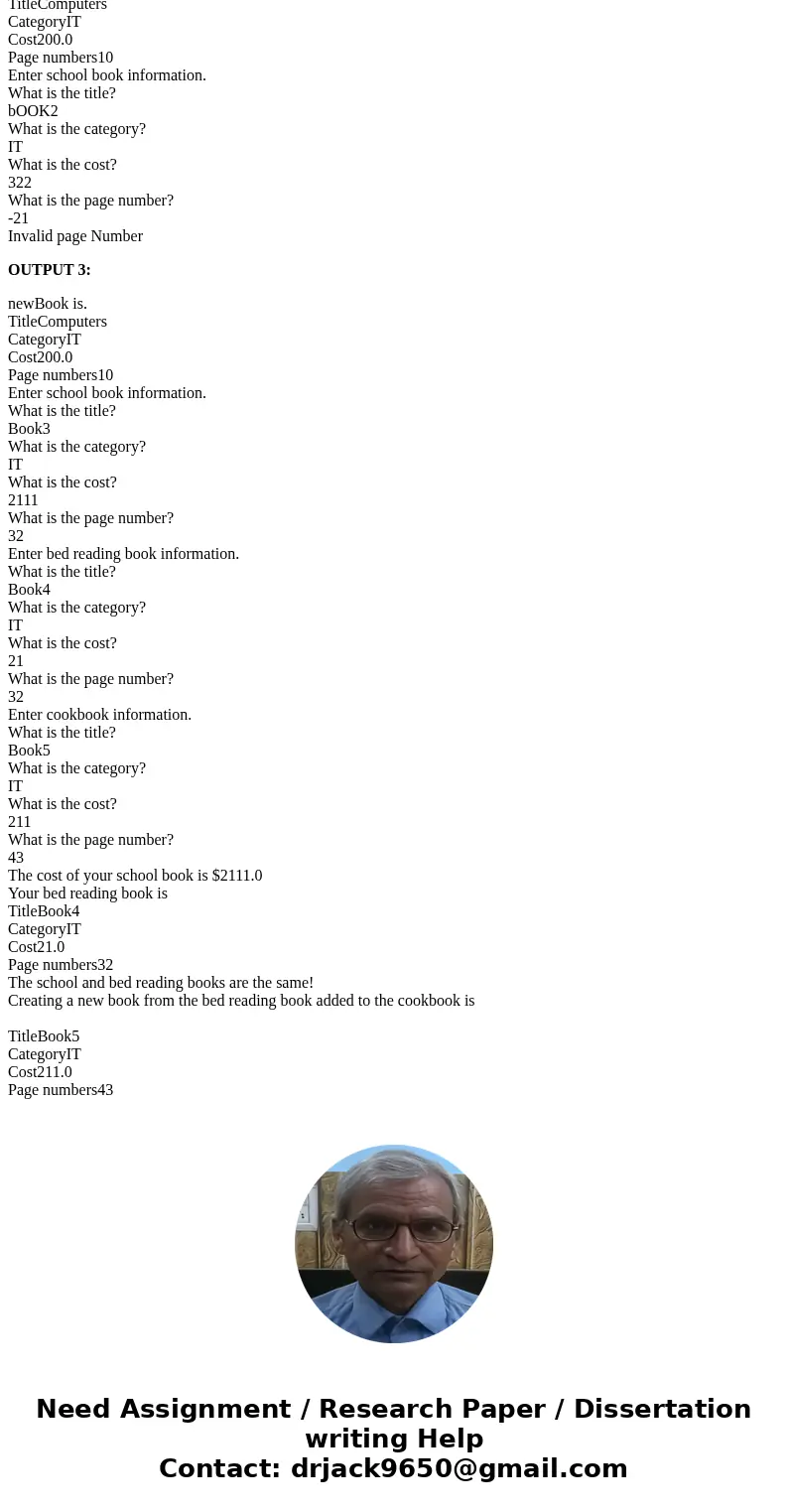 TitleComputers
CategoryIT
Cost200.0
Page numbers10
Enter school book information.
What is the title?
bOOK2
What is the category?
IT
What is the cost?
322
What is the page number?
-21
Invalid page Number

OUTPUT 3:

newBook is.
TitleComputers
CategoryIT
Cost200.0
Page numbers10
Enter school book information.
What is the title?
Book3
What is the category?
IT
What is the cost?
2111
What is the page number?
32
Enter bed reading book information.
What is the title?
Book4
What is the category?
IT
What is the cost?
21
What is the page number?
32
Enter cookbook information.
What is the title?
Book5
What is the category?
IT
What is the cost?
211
What is the page number?
43
The cost of your school book is $2111.0
Your bed reading book is
TitleBook4
CategoryIT
Cost21.0
Page numbers32
The school and bed reading books are the same!
Creating a new book from the bed reading book added to the cookbook is

TitleBook5
CategoryIT
Cost211.0
Page numbers43

Need Assignment / Research Paper / Dissertation writing Help
Contact: drjack9650@gmail.com